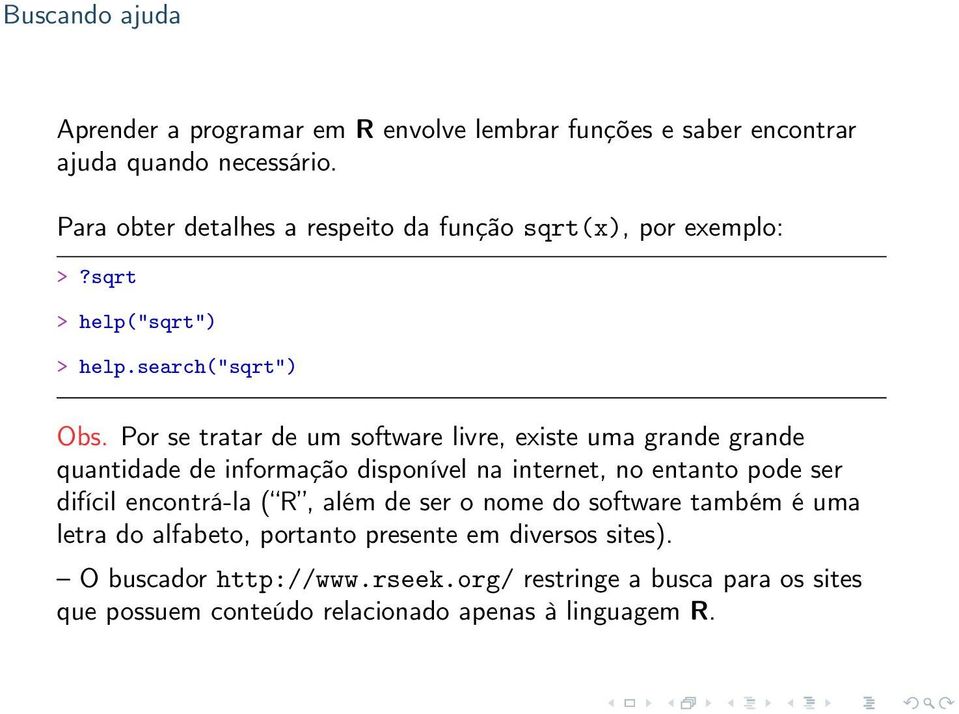 Buscando ajuda

Aprender a programar em R envolve lembrar funções e saber encontrar ajuda quando necessário.

Para obter detalhes a respeito da função sqrt(x), por exemplo:

> ?sqrt

> help("sqrt")

> help.search("sqrt")

Obs. Por se tratar de um software livre, existe uma grande grande quantidade de informação disponível na internet, no entanto pode ser difícil encontrá-la ("R", além de ser o nome do software também é uma letra do alfabeto, portanto presente em diversos sites).

– O buscador http://www.rseek.org/ restringe a busca para os sites que possuem conteúdo relacionado apenas à linguagem R.